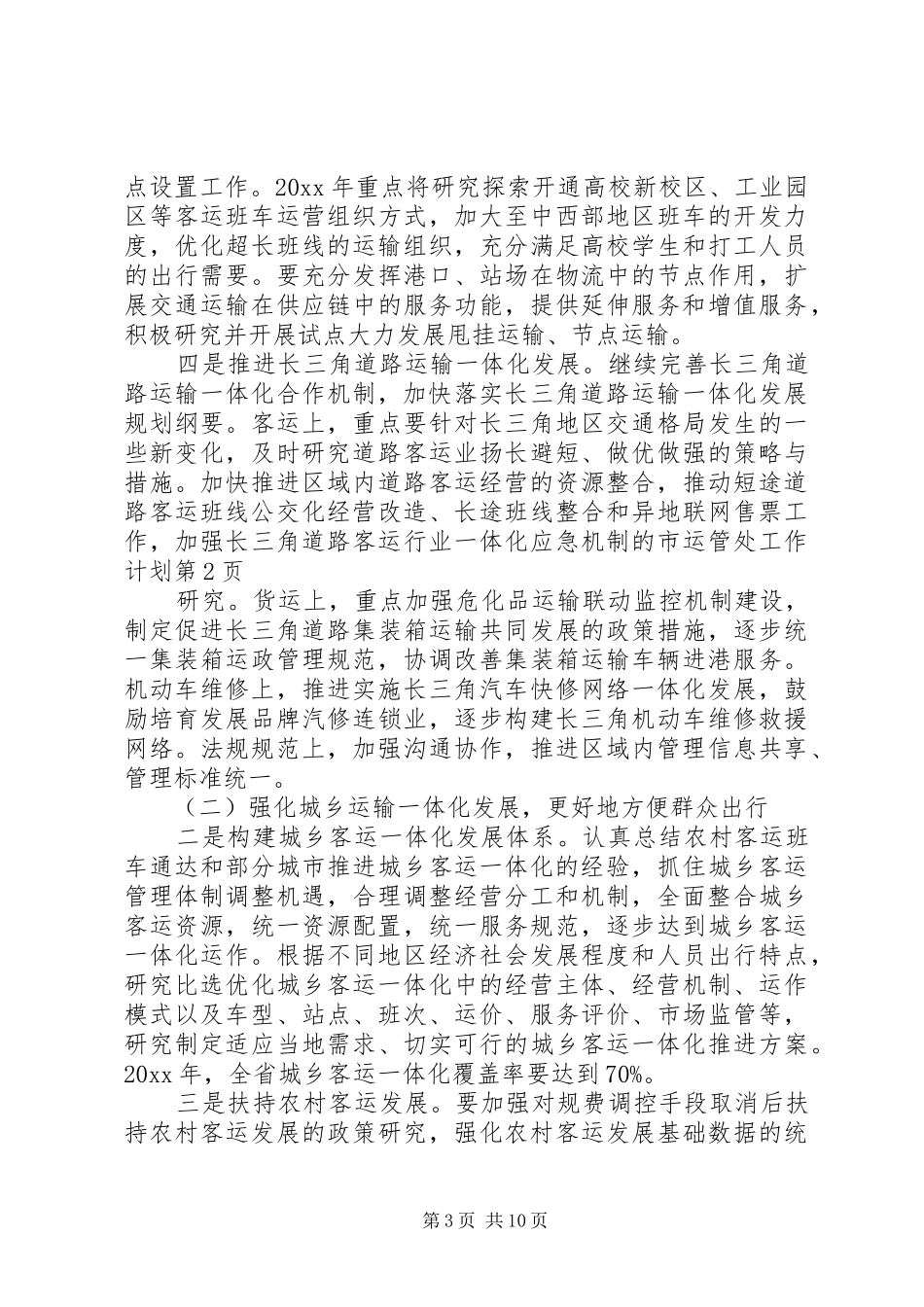 点设置工作。20xx年重点将研究探索开通高校新校区、工业园区等客运班车运营组织方式，加大至中西部地区班车的开发力度，优化超长班线的运输组织，充分满足高校学生和打工人员的出行需要。要充分发挥港口、站场在物流中的节点作用，扩展交通运输在供应链中的服务功能，提供延伸服务和增值服务，积极研究并开展试点大力发展甩挂运输、节点运输。

四是推进长三角道路运输一体化发展。继续完善长三角道路运输一体化合作机制，加快落实长三角道路运输一体化发展规划纲要。客运上，重点要针对长三角地区交通格局发生的一些新变化，及时研究道路客运业扬长避短、做优做强的策略与措施。加快推进区域内道路客运经营的资源整合，推动短途道路客运班线公交化经营改造、长途班线整合和异地联网售票工作，加强长三角道路客运行业一体化应急机制的市运管处工作计划第2页

研究。货运上，重点加强危化品运输联动监控机制建设，制定促进长三角道路集装箱运输共同发展的政策措施，逐步统一集装箱运政管理规范，协调改善集装箱运输车辆进港服务。机动车维修上，推进实施长三角汽车快修网络一体化发展，鼓励培育发展品牌汽修连锁业，逐步构建长三角机动车维修救援网络。法规规范上，加强沟通协作，推进区域内管理信息共享、管理标准统一。

（二）强化城乡运输一体化发展，更好地方便群众出行

二是构建城乡客运一体化发展体系。认真总结农村客运班车通达和部分城市推进城乡客运一体化的经验，抓住城乡客运管理体制调整机遇，合理调整经营分工和机制，全面整合城乡客运资源，统一资源配置，统一服务规范，逐步达到城乡客运一体化运作。根据不同地区经济社会发展程度和人员出行特点，研究比选优化城乡客运一体化中的经营主体、经营机制、运作模式以及车型、站点、班次、运价、服务评价、市场监管等，研究制定适应当地需求、切实可行的城乡客运一体化推进方案。20xx年，全省城乡客运一体化覆盖率要达到70%。

三是扶持农村客运发展。要加强对规费调控手段取消后扶持农村客运发展的政策研究，强化农村客运发展基础数据的统

第3页 共10页